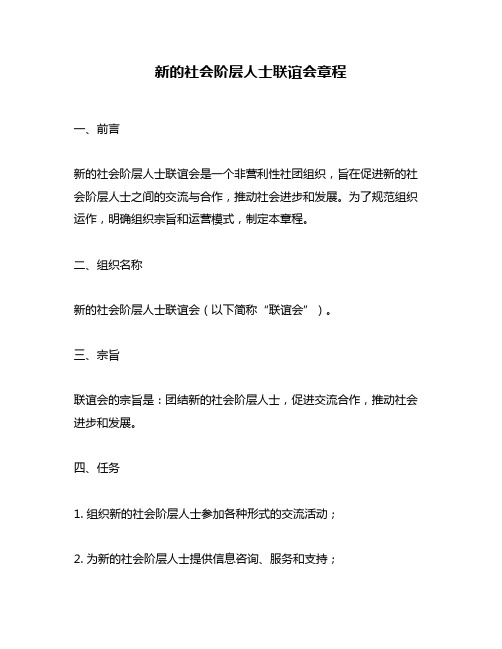 新的社会阶层人士联谊会章程

一、前言

新的社会阶层人士联谊会是一个非营利性社团组织，旨在促进新的社会阶层人士之间的交流与合作，推动社会进步和发展。为了规范组织运作，明确组织宗旨和运营模式，制定本章程。

二、组织名称

新的社会阶层人士联谊会（以下简称“联谊会”）。

三、宗旨

联谊会的宗旨是：团结新的社会阶层人士，促进交流合作，推动社会进步和发展。

四、任务

1. 组织新的社会阶层人士参加各种形式的交流活动；

2. 为新的社会阶层人士提供信息咨询、服务和支持；